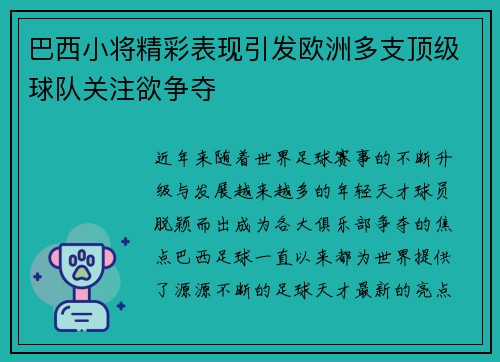 巴西小将精彩表现引发欧洲多支顶级球队关注欲争夺

近年来随着世界足球赛事的不断升级与发展越来越多的年轻天才球员脱颖而出成为各大俱乐部争夺的焦点巴西足球一直以来都为世界提供了源源不断的足球天才最新的亮点